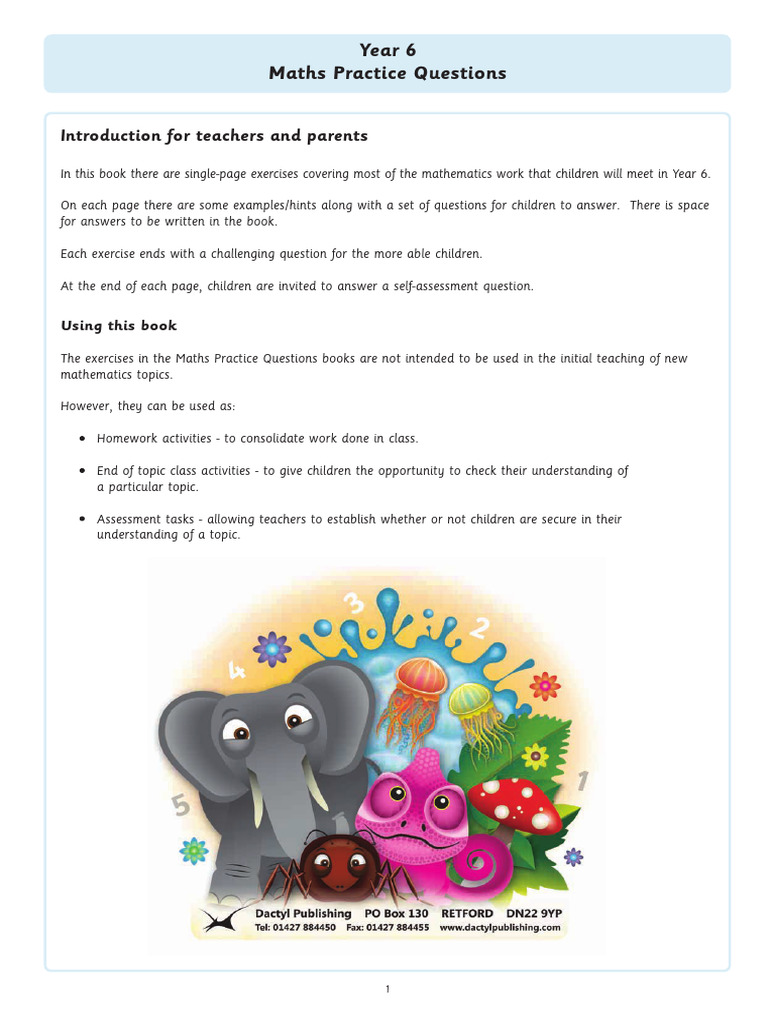 Year 6
Maths Practice Questions

Introduction for teachers and parents

In this book there are single-page exercises covering most of the mathematics work that children will meet in Year 6.

On each page there are some examples/hints along with a set of questions for children to answer. There is space for answers to be written in the book.

Each exercise ends with a challenging question for the more able children.

At the end of each page, children are invited to answer a self-assessment question.

Using this book

The exercises in the Maths Practice Questions books are not intended to be used in the initial teaching of new mathematics topics.

However, they can be used as:

• Homework activities - to consolidate work done in class.

• End of topic class activities - to give children the opportunity to check their understanding of a particular topic.

• Assessment tasks - allowing teachers to establish whether or not children are secure in their understanding of a topic.

3 2 4 1 5

Dactyl Publishing PO Box 130 RETFORD DN22 9YP
Tel: 01427 884450 Fax: 01427 884455 www.dactylpublishing.com

1